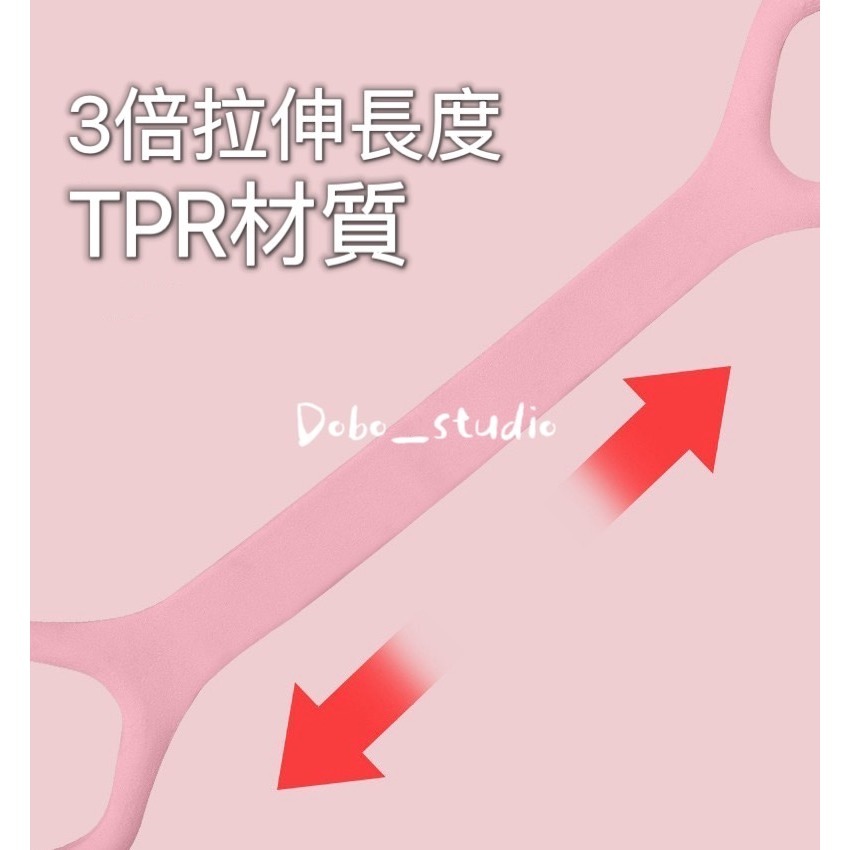 3倍拉伸長度
TPR材質

Dobo_studio